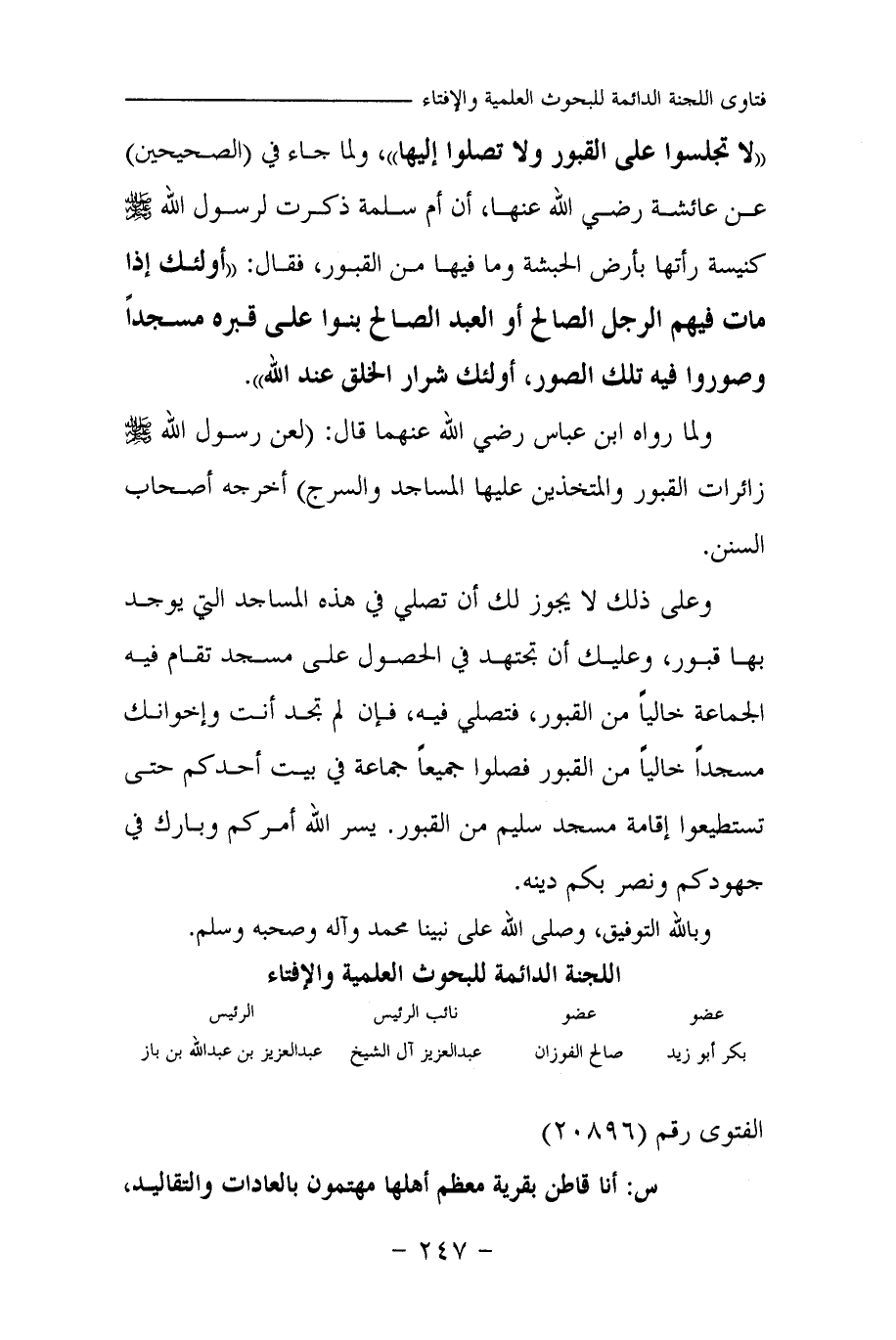 فتاوى اللجنة الدائمة للبحوث العلمية والإفتاء

«لا تجلسوا على القبور ولا تصلوا إليها»، ولما جاء في (الصحيحين) عن عائشة رضي الله عنها، أن أم سلمة ذكرت لرسول الله ﷺ كنيسة رأتها بأرض الحبشة وما فيها من القبور، فقال: «أولئك إذا مات فيهم الرجل الصالح أو العبد الصالح بنوا على قبره مسجداً وصوروا فيه تلك الصور، أولئك شرار الخلق عند الله».

ولما رواه ابن عباس رضي الله عنهما قال: (لعن رسول الله ﷺ زائرات القبور والمتخذين عليها المساجد والسرج) أخرجه أصحاب السنن.

وعلى ذلك لا يجوز لك أن تصلي في هذه المساجد التي يوجد بها قبور، وعليك أن تجتهد في الحصول على مسجد تقام فيه الجماعة خالياً من القبور، فتصلي فيه، فإن لم تجد أنت وإخوانك مسجداً خالياً من القبور فصلوا جميعاً جماعة في بيت أحدكم حتى تستطيعوا إقامة مسجد سليم من القبور. يسر الله أمركم وبارك في جهودكم ونصر بكم دينه.

وبالله التوفيق، وصلى الله على نبينا محمد وآله وصحبه وسلم.

اللجنة الدائمة للبحوث العلمية والإفتاء

| عضو | عضو | نائب الرئيس | الرئيس |
|---|---|---|---|
| بكر أبو زيد | صالح الفوزان | عبدالعزيز آل الشيخ | عبدالعزيز بن عبدالله بن باز |

الفتوى رقم (٢٠٨٩٦)

س: أنا قاطن بقرية معظم أهلها مهتمون بالعادات والتقاليد،

- ٢٤٧ -